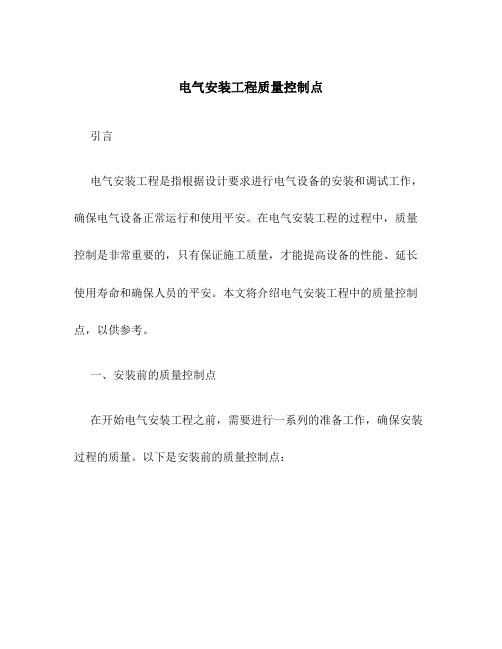 电气安装工程质量控制点

引言

电气安装工程是指根据设计要求进行电气设备的安装和调试工作，确保电气设备正常运行和使用平安。在电气安装工程的过程中，质量控制是非常重要的，只有保证施工质量，才能提高设备的性能、延长使用寿命和确保人员的平安。本文将介绍电气安装工程中的质量控制点，以供参考。

一、安装前的质量控制点

在开始电气安装工程之前，需要进行一系列的准备工作，确保安装过程的质量。以下是安装前的质量控制点：